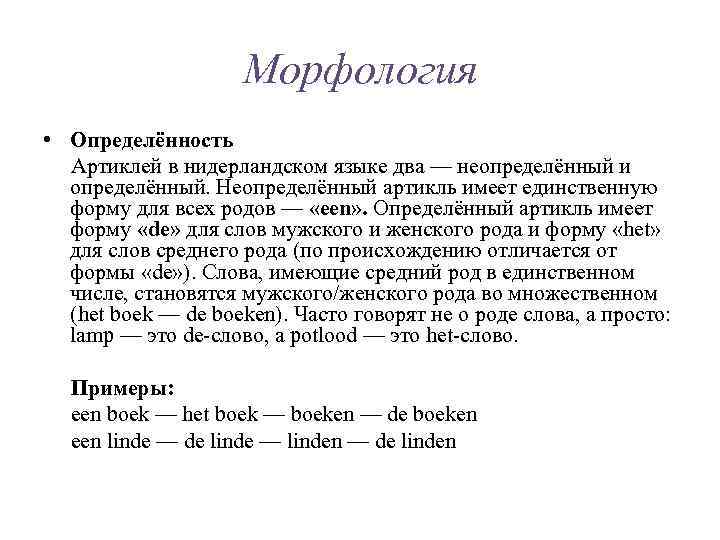 Морфология

• Определённость

Артиклей в нидерландском языке два — неопределённый и определённый. Неопределённый артикль имеет единственную форму для всех родов — «een». Определённый артикль имеет форму «de» для слов мужского и женского рода и форму «het» для слов среднего рода (по происхождению отличается от формы «de»). Слова, имеющие средний род в единственном числе, становятся мужского/женского рода во множественном (het boek — de boeken). Часто говорят не о роде слова, а просто: lamp — это de-слово, а potlood — это het-слово.

Примеры:
een boek — het boek — boeken — de boeken
een linde — de linde — linden — de linden